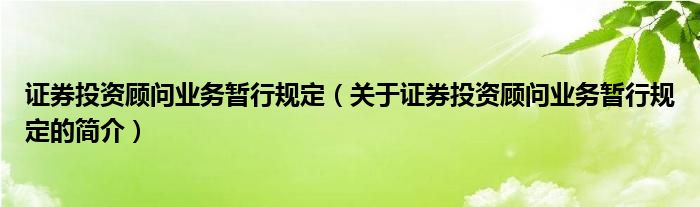 证券投资顾问业务暂行规定（关于证券投资顾问业务暂行规定的简介）